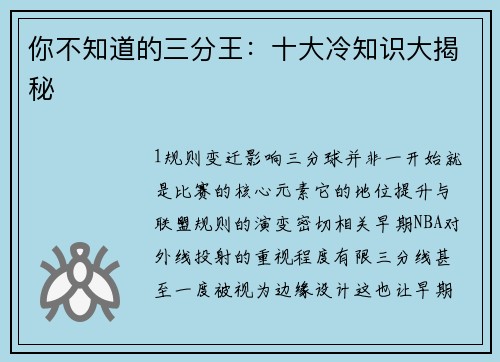 你不知道的三分王：十大冷知识大揭秘

1规则变迁影响三分球并非一开始就是比赛的核心元素它的地位提升与联盟规则的演变密切相关早期NBA对外线投射的重视程度有限三分线甚至一度被视为边缘设计这也让早期